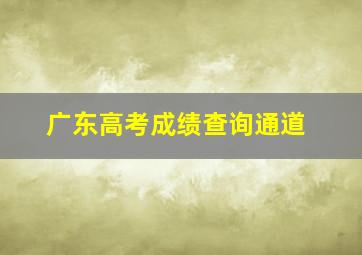 广东高考成绩查询通道